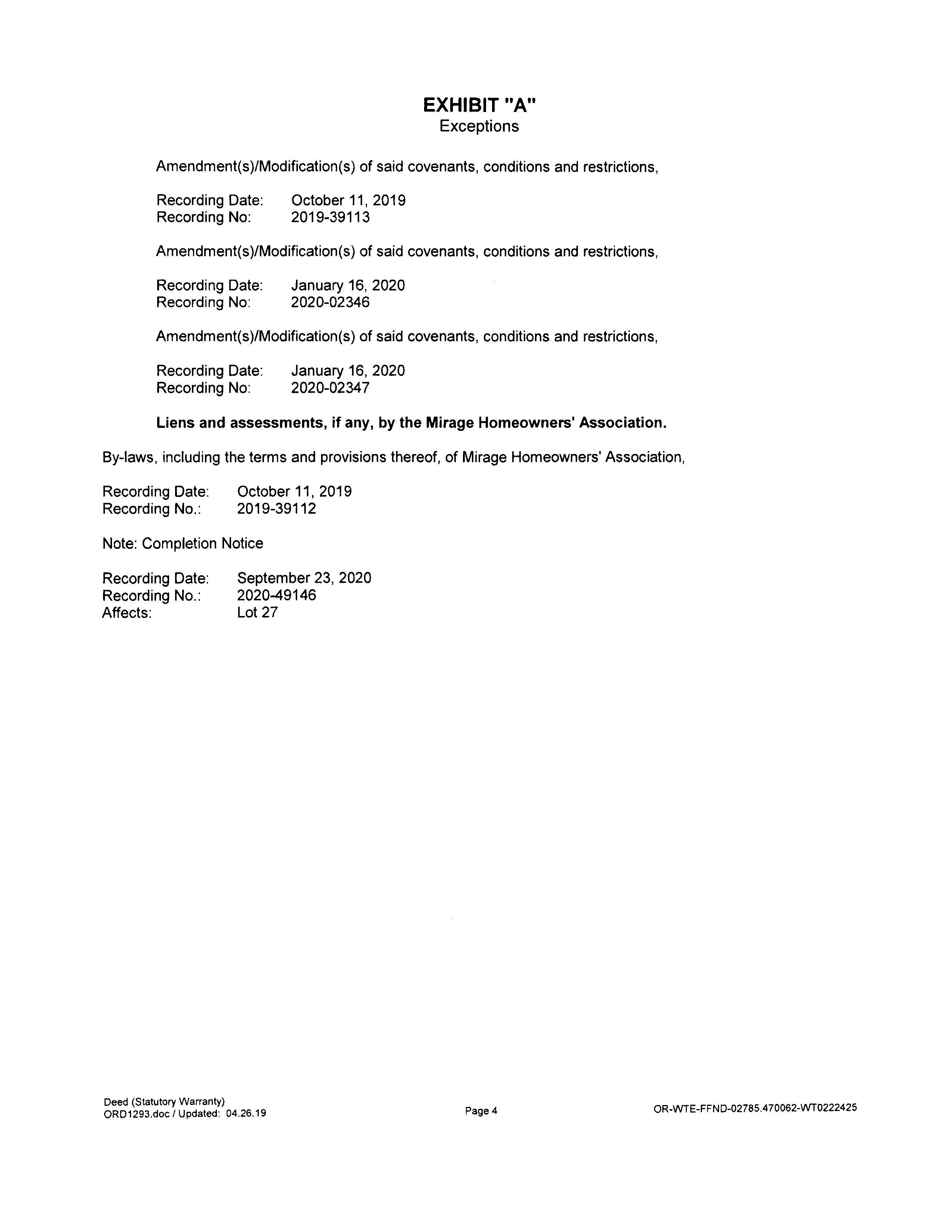 EXHIBIT "A"
Exceptions

Amendment(s)/Modification(s) of said covenants, conditions and restrictions,

Recording Date: October 11, 2019
Recording No: 2019-39113

Amendment(s)/Modification(s) of said covenants, conditions and restrictions,

Recording Date: January 16, 2020
Recording No: 2020-02346

Amendment(s)/Modification(s) of said covenants, conditions and restrictions,

Recording Date: January 16, 2020
Recording No: 2020-02347

Liens and assessments, if any, by the Mirage Homeowners' Association.

By-laws, including the terms and provisions thereof, of Mirage Homeowners' Association,

Recording Date: October 11, 2019
Recording No.: 2019-39112

Note: Completion Notice

Recording Date: September 23, 2020
Recording No.: 2020-49146
Affects: Lot 27

Deed (Statutory Warranty)
ORD1293.doc / Updated: 04.26.19

Page 4

OR-WTE-FFND-02785.470062-WT0222425